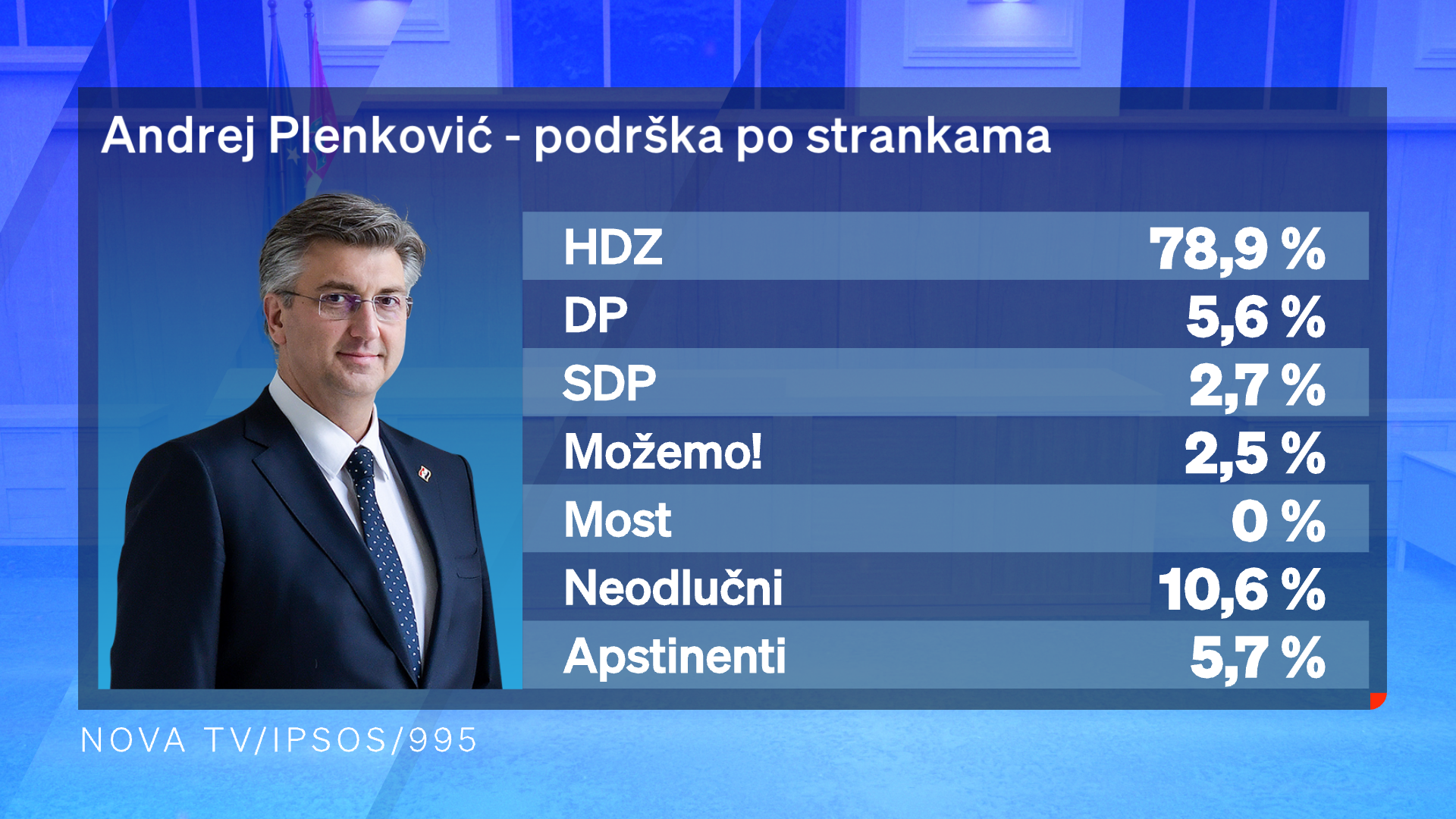 Andrej Plenković - podrška po strankama

| | |
|---|---|
| HDZ | 78,9 % |
| DP | 5,6 % |
| SDP | 2,7 % |
| Možemo! | 2,5 % |
| Most | 0 % |
| Neodlučni | 10,6 % |
| Apstinenti | 5,7 % |

NOVA TV/IPSOS/995